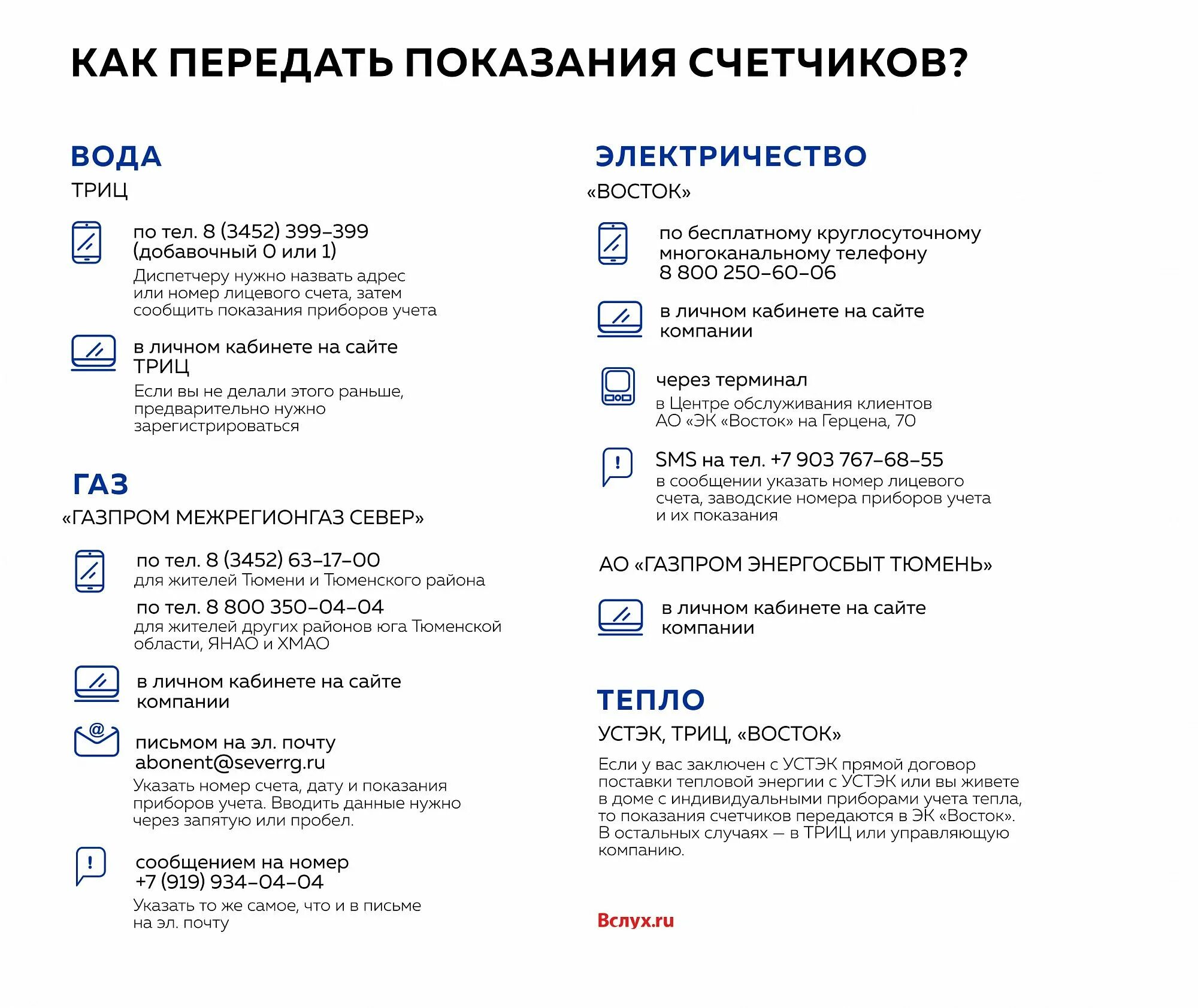 КАК ПЕРЕДАТЬ ПОКАЗАНИЯ СЧЕТЧИКОВ?

ВОДА
ТРИЦ

по тел. 8 (3452) 399–399 (добавочный 0 или 1)
Диспетчеру нужно назвать адрес или номер лицевого счета, затем сообщить показания приборов учета

в личном кабинете на сайте ТРИЦ
Если вы не делали этого раньше, предварительно нужно зарегистрироваться

ГАЗ
«ГАЗПРОМ МЕЖРЕГИОНГАЗ СЕВЕР»

по тел. 8 (3452) 63–17–00
для жителей Тюмени и Тюменского района

по тел. 8 800 350–04–04
для жителей других районов юга Тюменской области, ЯНАО и ХМАО

в личном кабинете на сайте компании

письмом на эл. почту abonent@severrg.ru
Указать номер счета, дату и показания приборов учета. Вводить данные нужно через запятую или пробел.

сообщением на номер +7 (919) 934–04–04
Указать то же самое, что и в письме на эл. почту

ЭЛЕКТРИЧЕСТВО
«ВОСТОК»

по бесплатному круглосуточному многоканальному телефону 8 800 250–60–06

в личном кабинете на сайте компании

через терминал
в Центре обслуживания клиентов АО «ЭК «Восток» на Герцена, 70

SMS на тел. +7 903 767–68–55
в сообщении указать номер лицевого счета, заводские номера приборов учета и их показания

АО «ГАЗПРОМ ЭНЕРГОСБЫТ ТЮМЕНЬ»

в личном кабинете на сайте компании

ТЕПЛО
УСТЭК, ТРИЦ, «ВОСТОК»

Если у вас заключен с УСТЭК прямой договор поставки тепловой энергии с УСТЭК или вы живете в доме с индивидуальными приборами учета тепла, то показания счетчиков передаются в ЭК «Восток». В остальных случаях — в ТРИЦ или управляющую компанию.

Вслух.ru